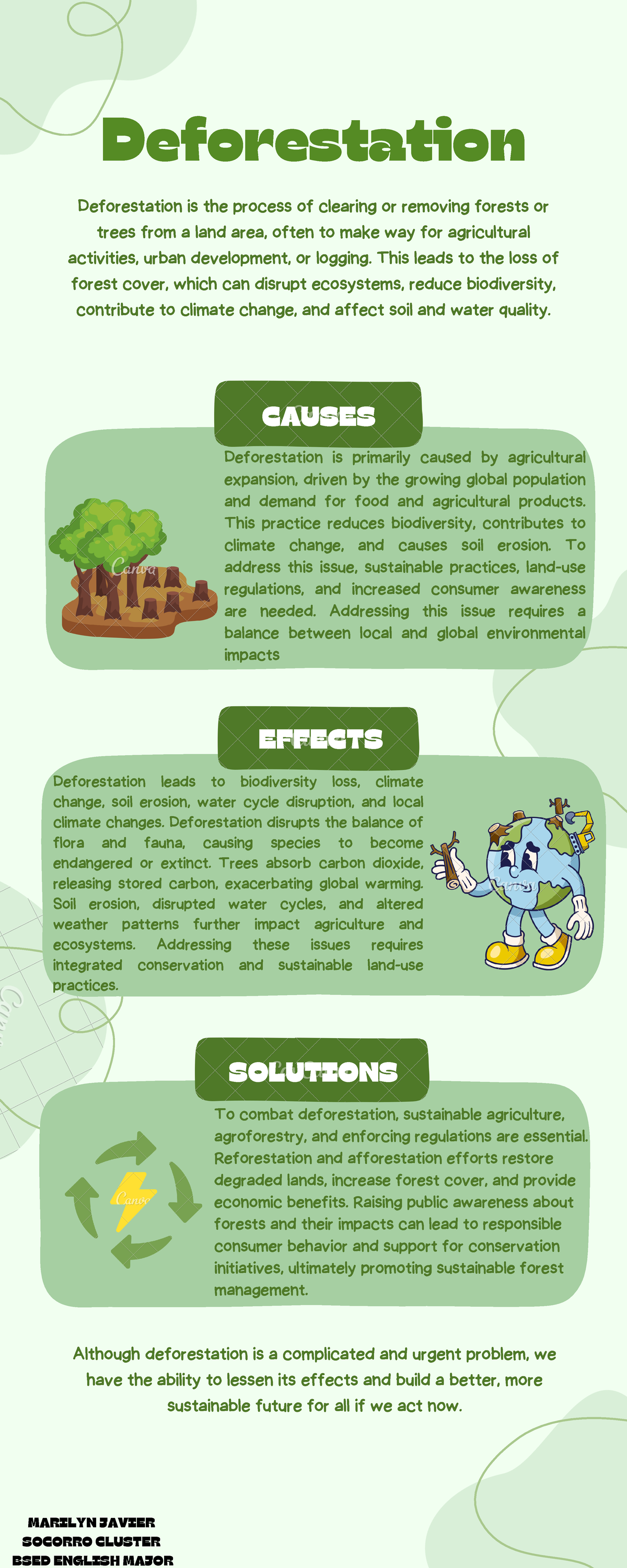 Deforestation

Deforestation is the process of clearing or removing forests or trees from a land area, often to make way for agricultural activities, urban development, or logging. This leads to the loss of forest cover, which can disrupt ecosystems, reduce biodiversity, contribute to climate change, and affect soil and water quality.

CAUSES

Deforestation is primarily caused by agricultural expansion, driven by the growing global population and demand for food and agricultural products. This practice reduces biodiversity, contributes to climate change, and causes soil erosion. To address this issue, sustainable practices, land-use regulations, and increased consumer awareness are needed. Addressing this issue requires a balance between local and global environmental impacts

EFFECTS

Deforestation leads to biodiversity loss, climate change, soil erosion, water cycle disruption, and local climate changes. Deforestation disrupts the balance of flora and fauna, causing species to become endangered or extinct. Trees absorb carbon dioxide, releasing stored carbon, exacerbating global warming. Soil erosion, disrupted water cycles, and altered weather patterns further impact agriculture and ecosystems. Addressing these issues requires integrated conservation and sustainable land-use practices.

SOLUTIONS

To combat deforestation, sustainable agriculture, agroforestry, and enforcing regulations are essential. Reforestation and afforestation efforts restore degraded lands, increase forest cover, and provide economic benefits. Raising public awareness about forests and their impacts can lead to responsible consumer behavior and support for conservation initiatives, ultimately promoting sustainable forest management.

Although deforestation is a complicated and urgent problem, we have the ability to lessen its effects and build a better, more sustainable future for all if we act now.

MARILYN JAVIER
SOCORRO CLUSTER
BSED ENGLISH MAJOR

Canva